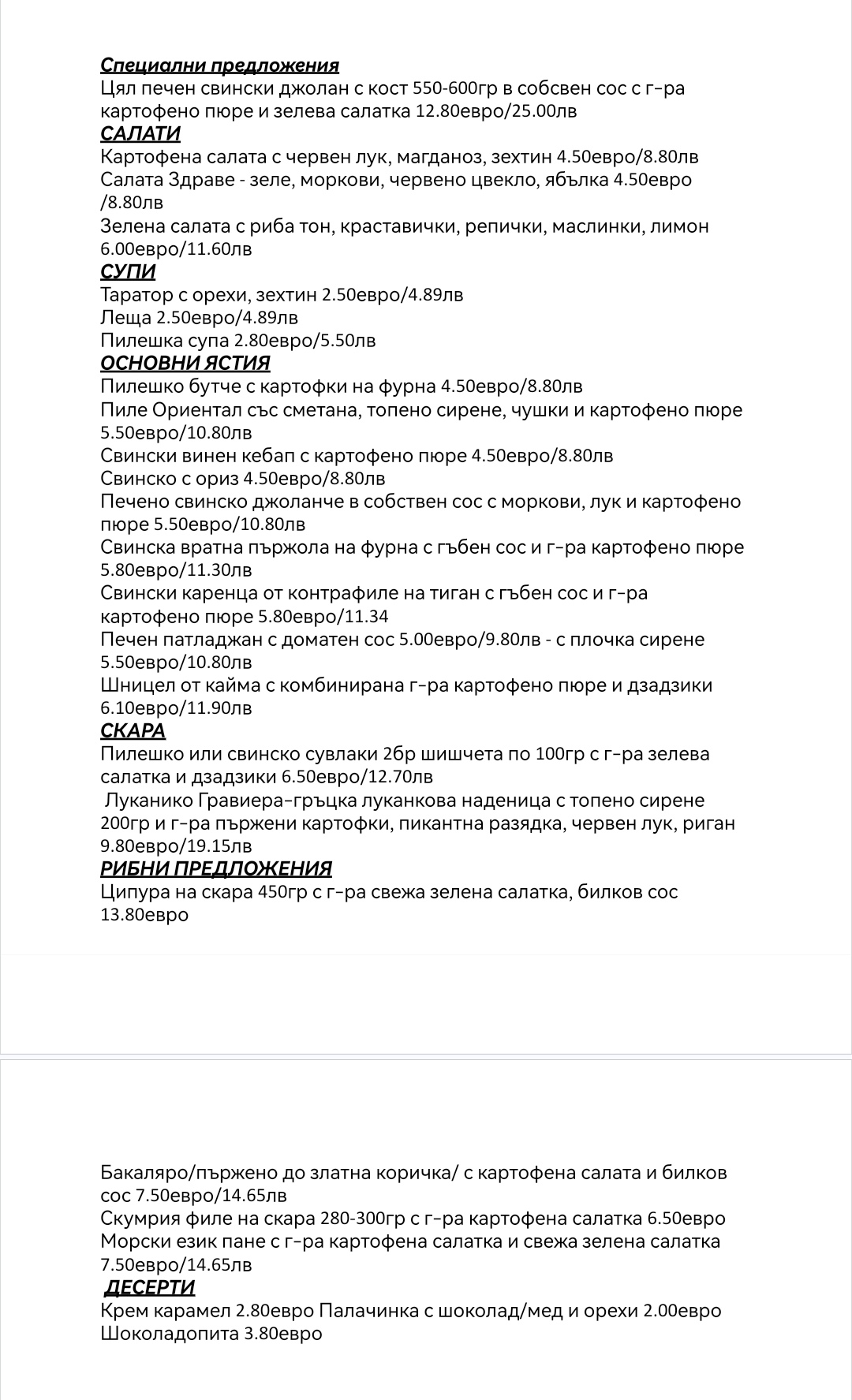 Специални предложения
Цял печен свински джолан с кост 550-600гр в собсвен сос с г-ра картофено пюре и зелева салатка 12.80евро/25.00лв
САЛАТИ
Картофена салата с червен лук, магданоз, зехтин 4.50евро/8.80лв
Салата Здраве - зеле, моркови, червено цвекло, ябълка 4.50евро /8.80лв
Зелена салата с риба тон, краставички, репички, маслинки, лимон 6.00евро/11.60лв
СУПИ
Таратор с орехи, зехтин 2.50евро/4.89лв
Леща 2.50евро/4.89лв
Пилешка супа 2.80евро/5.50лв
ОСНОВНИ ЯСТИЯ
Пилешко бутче с картофки на фурна 4.50евро/8.80лв
Пиле Ориентал със сметана, топено сирене, чушки и картофено пюре 5.50евро/10.80лв
Свински винен кебап с картофено пюре 4.50евро/8.80лв
Свинско с ориз 4.50евро/8.80лв
Печено свинско джоланче в собствен сос с моркови, лук и картофено пюре 5.50евро/10.80лв
Свинска вратна пържола на фурна с гъбен сос и г-ра картофено пюре 5.80евро/11.30лв
Свински каренца от контрафиле на тиган с гъбен сос и г-ра картофено пюре 5.80евро/11.34
Печен патладжан с доматен сос 5.00евро/9.80лв - с плочка сирене 5.50евро/10.80лв
Шницел от кайма с комбинирана г-ра картофено пюре и дзадзики 6.10евро/11.90лв
СКАРА
Пилешко или свинско сувлаки 2бр шишчета по 100гр с г-ра зелева салатка и дзадзики 6.50евро/12.70лв
Луканико Гравиера-гръцка луканкова наденица с топено сирене 200гр и г-ра пържени картофки, пикантна разядка, червен лук, риган 9.80евро/19.15лв
РИБНИ ПРЕДЛОЖЕНИЯ
Ципура на скара 450гр с г-ра свежа зелена салатка, билков сос 13.80евро

Бакаляро/пържено до златна коричка/ с картофена салата и билков сос 7.50евро/14.65лв
Скумрия филе на скара 280-300гр с г-ра картофена салатка 6.50евро
Морски език пане с г-ра картофена салатка и свежа зелена салатка 7.50евро/14.65лв
ДЕСЕРТИ
Крем карамел 2.80евро Палачинка с шоколад/мед и орехи 2.00евро
Шоколадопита 3.80евро